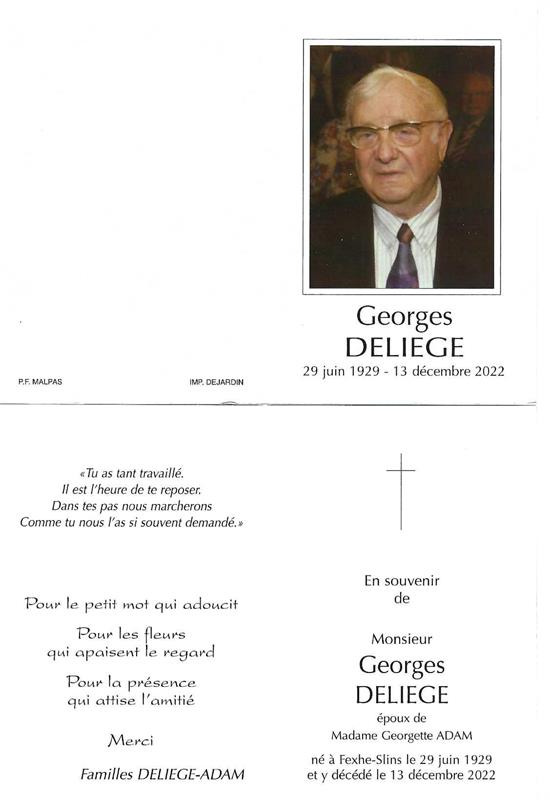 Georges
DELIEGE
29 juin 1929 - 13 décembre 2022

P.F. MALPAS

IMP. DEJARDIN

«Tu as tant travaillé.
Il est l'heure de te reposer.
Dans tes pas nous marcherons
Comme tu nous l'as si souvent demandé.»

Pour le petit mot qui adoucit

Pour les fleurs
qui apaisent le regard

Pour la présence
qui attise l'amitié

Merci

Familles DELIEGE-ADAM

En souvenir
de

Monsieur
Georges
DELIEGE
époux de
Madame Georgette ADAM

né à Fexhe-Slins le 29 juin 1929
et y décédé le 13 décembre 2022